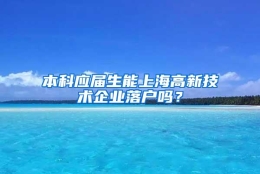 本科应届生能上海高新技术企业落户吗？